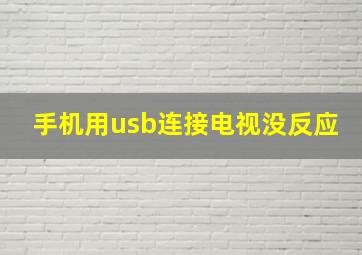 手机用usb连接电视没反应